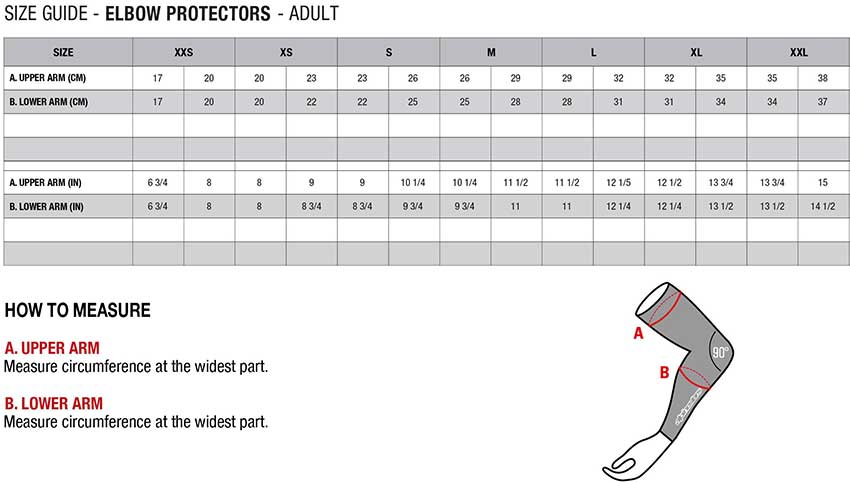 SIZE GUIDE - **ELBOW PROTECTORS** - ADULT

| SIZE | XXS | | XS | | S | | M | | L | | XL | | XXL | |
|---|---|---|---|---|---|---|---|---|---|---|---|---|---|---|
| A. UPPER ARM (CM) | 17 | 20 | 20 | 23 | 23 | 26 | 26 | 29 | 29 | 32 | 32 | 35 | 35 | 38 |
| B. LOWER ARM (CM) | 17 | 20 | 20 | 22 | 22 | 25 | 25 | 28 | 28 | 31 | 31 | 34 | 34 | 37 |
| | | | | | | | | | | | | | | |
| | | | | | | | | | | | | | | |
| A. UPPER ARM (IN) | 6 3/4 | 8 | 8 | 9 | 9 | 10 1/4 | 10 1/4 | 11 1/2 | 11 1/2 | 12 1/5 | 12 1/2 | 13 3/4 | 13 3/4 | 15 |
| B. LOWER ARM (IN) | 6 3/4 | 8 | 8 | 8 3/4 | 8 3/4 | 9 3/4 | 9 3/4 | 11 | 11 | 12 1/4 | 12 1/4 | 13 1/2 | 13 1/2 | 14 1/2 |
| | | | | | | | | | | | | | | |
| | | | | | | | | | | | | | | |

HOW TO MEASURE

A. UPPER ARM
Measure circumference at the widest part.

B. LOWER ARM
Measure circumference at the widest part.

A
B
90°